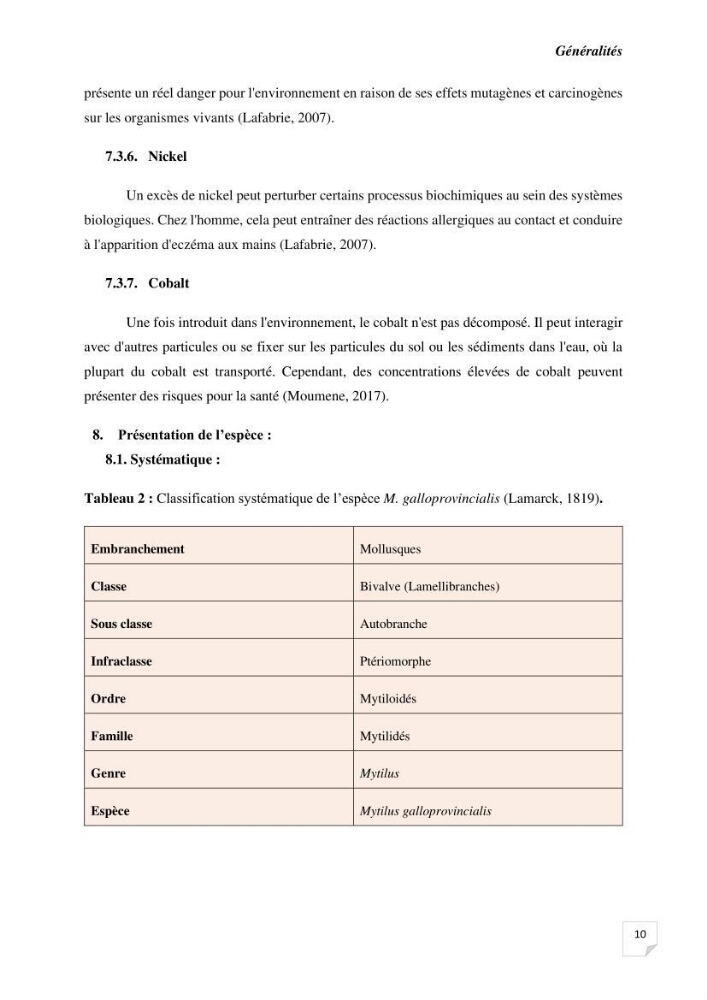 Généralités

présente un réel danger pour l'environnement en raison de ses effets mutagènes et carcinogènes sur les organismes vivants (Lafabrie, 2007).

7.3.6. Nickel

Un excès de nickel peut perturber certains processus biochimiques au sein des systèmes biologiques. Chez l'homme, cela peut entraîner des réactions allergiques au contact et conduire à l'apparition d'eczéma aux mains (Lafabrie, 2007).

7.3.7. Cobalt

Une fois introduit dans l'environnement, le cobalt n'est pas décomposé. Il peut interagir avec d'autres particules ou se fixer sur les particules du sol ou les sédiments dans l'eau, où la plupart du cobalt est transporté. Cependant, des concentrations élevées de cobalt peuvent présenter des risques pour la santé (Moumene, 2017).

8. Présentation de l'espèce :

8.1. Systématique :

Tableau 2 : Classification systématique de l'espèce M. galloprovincialis (Lamarck, 1819).

| Embranchement | Mollusques |
|---|---|
| Classe | Bivalve (Lamellibranches) |
| Sous classe | Autobranche |
| Infraclasse | Ptériomorphe |
| Ordre | Mytiloidés |
| Famille | Mytilidés |
| Genre | Mytilus |
| Espèce | Mytilus galloprovincialis |

10